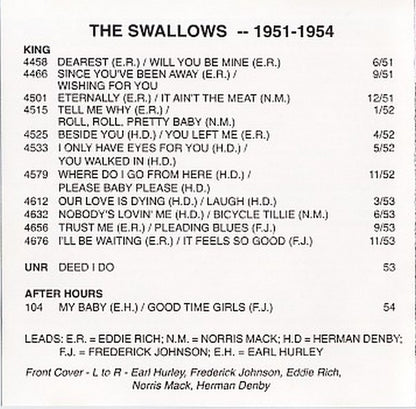 THE SWALLOWS -- 1951-1954

KING

4458 DEAREST (E.R.) / WILL YOU BE MINE (E.R.) 6/51
4466 SINCE YOU'VE BEEN AWAY (E.R.) / WISHING FOR YOU 9/51
4501 ETERNALLY (E.R.) / IT AIN'T THE MEAT (N.M.) 12/51
4515 TELL ME WHY (E.R.) / ROLL, ROLL, PRETTY BABY (N.M.) 1/52
4525 BESIDE YOU (H.D.) / YOU LEFT ME (E.R.) 4/52
4533 I ONLY HAVE EYES FOR YOU (H.D.) / YOU WALKED IN (H.D.) 5/52
4579 WHERE DO I GO FROM HERE (H.D.) / PLEASE BABY PLEASE (H.D.) 11/52
4612 OUR LOVE IS DYING (H.D.) / LAUGH (H.D.) 3/53
4632 NOBODY'S LOVIN' ME (H.D.) / BICYCLE TILLIE (N.M.) 6/53
4656 TRUST ME (E.R.) / PLEADING BLUES (F.J.) 9/53
4676 I'LL BE WAITING (E.R.) / IT FEELS SO GOOD (F.J.) 11/53

UNR DEED I DO 53

AFTER HOURS

104 MY BABY (E.H.) / GOOD TIME GIRLS (F.J.) 54

LEADS: E.R. = EDDIE RICH; N.M. = NORRIS MACK; H.D = HERMAN DENBY; F.J. = FREDERICK JOHNSON; E.H. = EARL HURLEY

Front Cover - L to R - Earl Hurley, Frederick Johnson, Eddie Rich, Norris Mack, Herman Denby